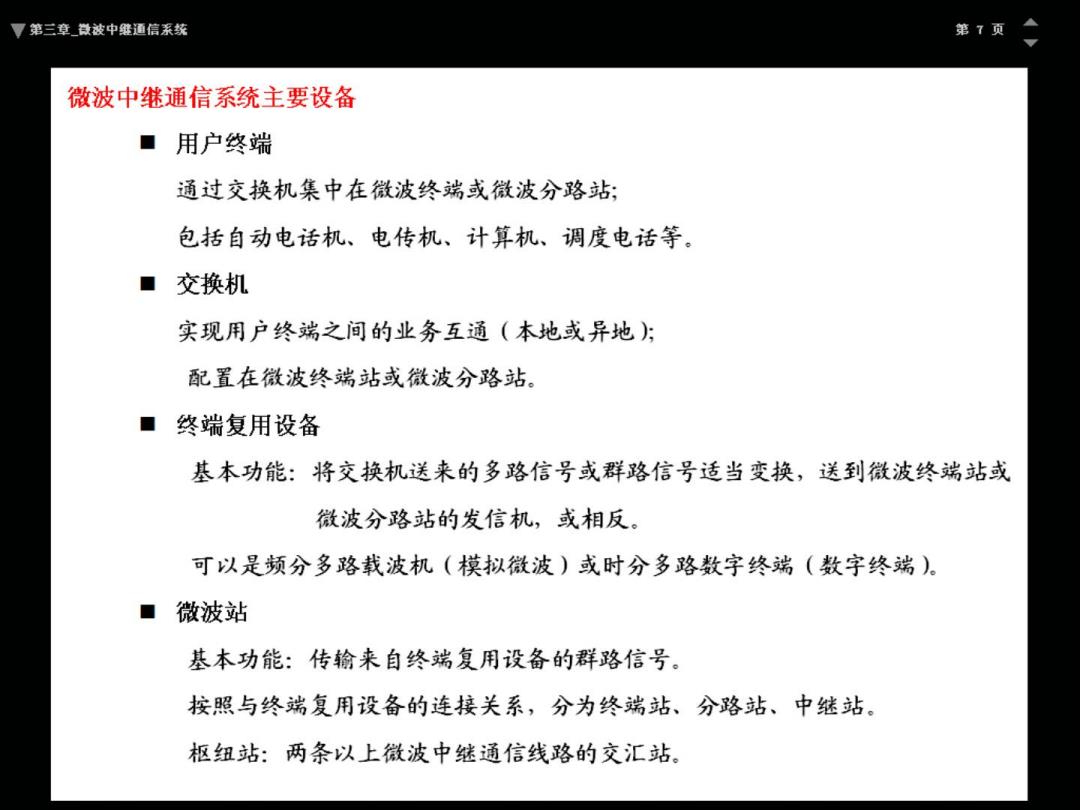 第三章_微波中继通信系统

第 7 页

微波中继通信系统主要设备

■ 用户终端

通过交换机集中在微波终端或微波分路站;

包括自动电话机、电传机、计算机、调度电话等。

■ 交换机

实现用户终端之间的业务互通（本地或异地);

配置在微波终端站或微波分路站。

■ 终端复用设备

基本功能：将交换机送来的多路信号或群路信号适当变换，送到微波终端站或微波分路站的发信机，或相反。

可以是频分多路载波机（模拟微波）或时分多路数字终端（数字终端)。

■ 微波站

基本功能：传输来自终端复用设备的群路信号。

按照与终端复用设备的连接关系，分为终端站、分路站、中继站。

枢纽站：两条以上微波中继通信线路的交汇站。